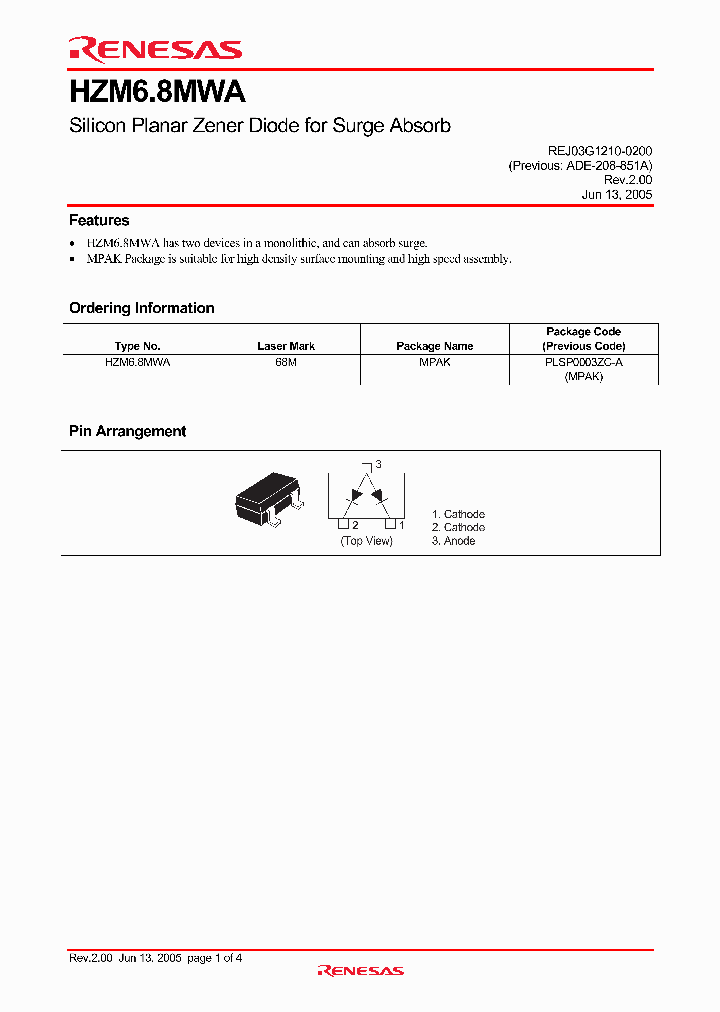 RENESAS

HZM6.8MWA

Silicon Planar Zener Diode for Surge Absorb

REJ03G1210-0200
(Previous: ADE-208-851A)
Rev.2.00
Jun 13, 2005

Features

• HZM6.8MWA has two devices in a monolithic, and can absorb surge.
• MPAK Package is suitable for high density surface mounting and high speed assembly.

Ordering Information

| Type No. | Laser Mark | Package Name | Package Code (Previous Code) |
|---|---|---|---|
| HZM6.8MWA | 68M | MPAK | PLSP0003ZC-A (MPAK) |

Pin Arrangement

3
2
1
(Top View)

1. Cathode
2. Cathode
3. Anode

Rev.2.00 Jun 13, 2005 page 1 of 4

RENESAS